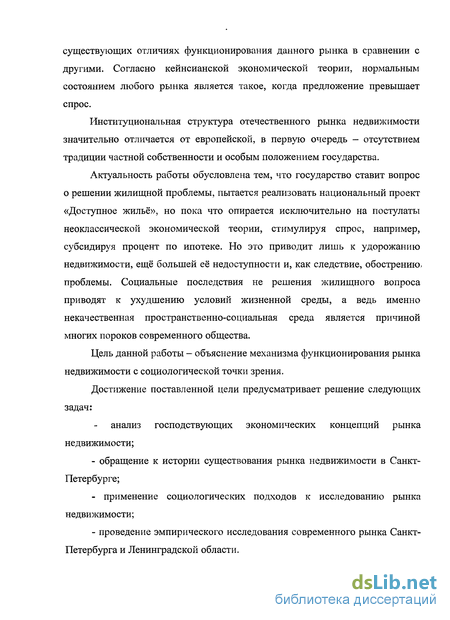 существующих отличиях функционирования данного рынка в сравнении с другими. Согласно кейнсианской экономической теории, нормальным состоянием любого рынка является такое, когда предложение превышает спрос.

Институциональная структура отечественного рынка недвижимости значительно отличается от европейской, в первую очередь – отсутствием традиции частной собственности и особым положением государства.

Актуальность работы обусловлена тем, что государство ставит вопрос о решении жилищной проблемы, пытается реализовать национальный проект «Доступное жильё», но пока что опирается исключительно на постулаты неоклассической экономической теории, стимулируя спрос, например, субсидируя процент по ипотеке. Но это приводит лишь к удорожанию недвижимости, ещё большей её недоступности и, как следствие, обострению проблемы. Социальные последствия не решения жилищного вопроса приводят к ухудшению условий жизненной среды, а ведь именно некачественная пространственно-социальная среда является причиной многих пороков современного общества.

Цель данной работы – объяснение механизма функционирования рынка недвижимости с социологической точки зрения.

Достижение поставленной цели предусматривает решение следующих задач:

- анализ господствующих экономических концепций рынка недвижимости;

- обращение к истории существования рынка недвижимости в Санкт-Петербурге;

- применение социологических подходов к исследованию рынка недвижимости;

- проведение эмпирического исследования современного рынка Санкт-Петербурга и Ленинградской области.

dsLib.net
библиотека диссертаций